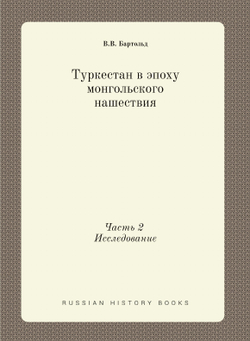 В.В. Бартольд

Туркестан в эпоху монгольского нашествия

Часть 2
Исследование

RUSSIAN HISTORY BOOKS